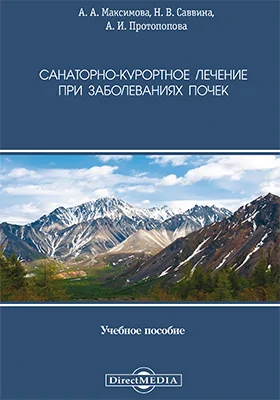 А. А. Максимова, Н. В. Саввина,
А. И. Протопопова

САНАТОРНО-КУРОРТНОЕ ЛЕЧЕНИЕ ПРИ ЗАБОЛЕВАНИЯХ ПОЧЕК

Учебное пособие

DirectMEDIA